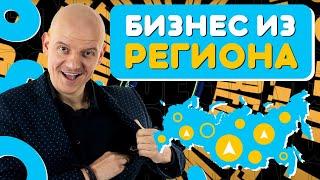 БИЗНЕС ИЗ
РЕГИОНА